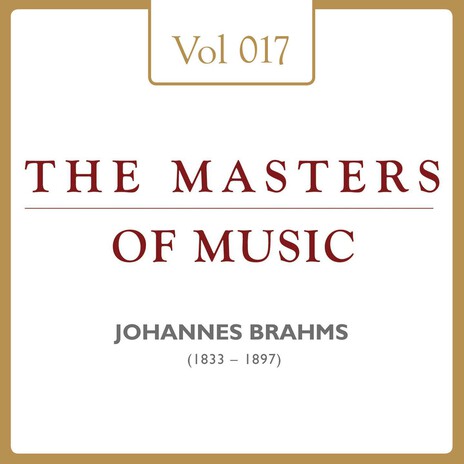 Vol 017

THE MASTERS

OF MUSIC

JOHANNES BRAHMS
(1833 – 1897)